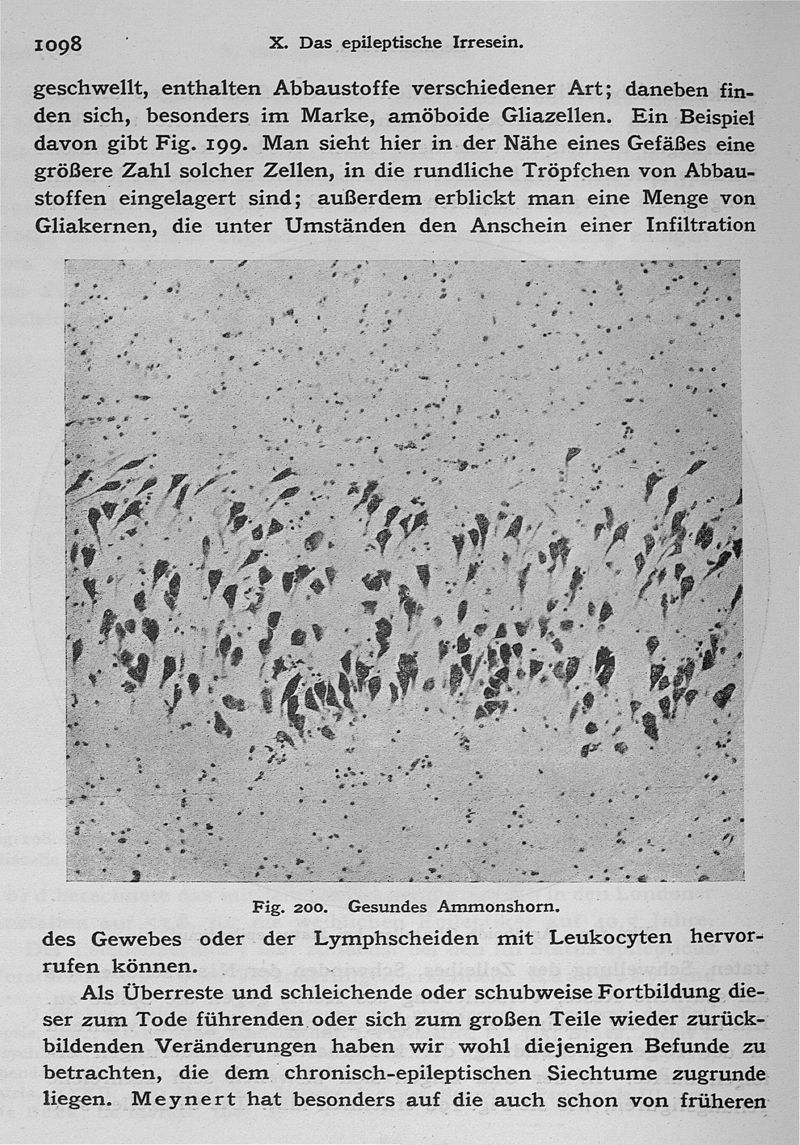 1098 X. Das epileptische Irresein.

geschwellt, enthalten Abbaustoffe verschiedener Art; daneben finden sich, besonders im Marke, amöboide Gliazellen. Ein Beispiel davon gibt Fig. 199. Man sieht hier in der Nähe eines Gefäßes eine größere Zahl solcher Zellen, in die rundliche Tröpfchen von Abbaustoffen eingelagert sind; außerdem erblickt man eine Menge von Gliakernen, die unter Umständen den Anschein einer Infiltration

Fig. 200. Gesundes Ammonshorn.

des Gewebes oder der Lymphscheiden mit Leukocyten hervorrufen können.

Als Überreste und schleichende oder schubweise Fortbildung dieser zum Tode führenden oder sich zum großen Teile wieder zurückbildenden Veränderungen haben wir wohl diejenigen Befunde zu betrachten, die dem chronisch-epileptischen Siechtume zugrunde liegen. Meynert hat besonders auf die auch schon von früheren